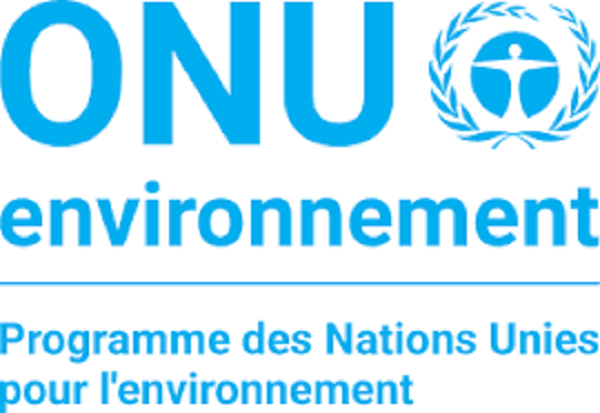 ONU
environnement

Programme des Nations Unies pour l'environnement